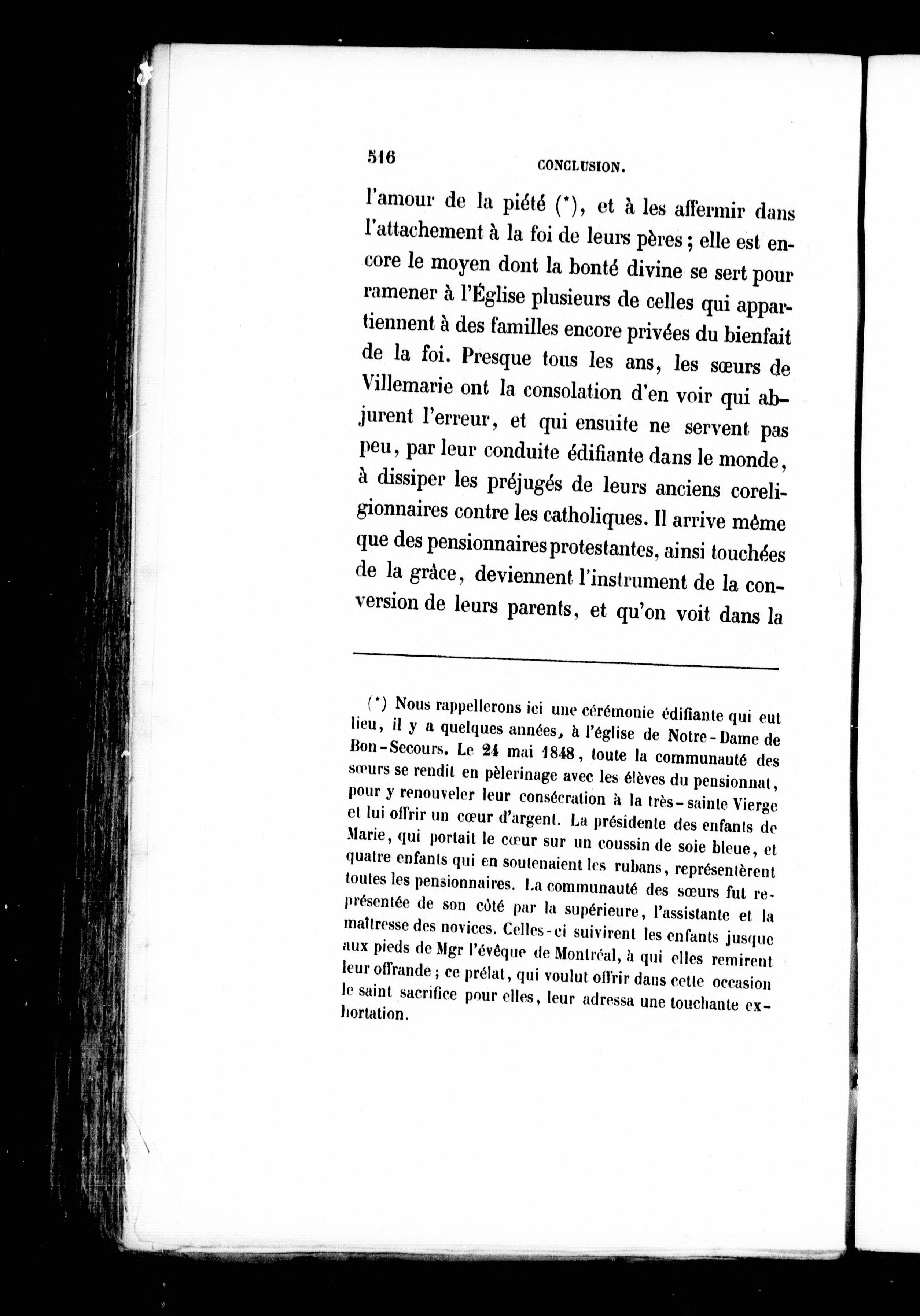 516 CONCLUSION.

l'amour de la piété (*), et à les affermir dans l'attachement à la foi de leurs pères ; elle est encore le moyen dont la bonté divine se sert pour ramener à l'Église plusieurs de celles qui appartiennent à des familles encore privées du bienfait de la foi. Presque tous les ans, les sœurs de Villemarie ont la consolation d'en voir qui abjurent l'erreur, et qui ensuite ne servent pas peu, par leur conduite édifiante dans le monde, à dissiper les préjugés de leurs anciens coreligionnaires contre les catholiques. Il arrive même que des pensionnaires protestantes, ainsi touchées de la grâce, deviennent l'instrument de la conversion de leurs parents, et qu'on voit dans la

(*) Nous rappellerons ici une cérémonie édifiante qui eut lieu, il y a quelques années, à l'église de Notre-Dame de Bon-Secours. Le 24 mai 1848, toute la communauté des sœurs se rendit en pèlerinage avec les élèves du pensionnat, pour y renouveler leur consécration à la très-sainte Vierge et lui offrir un cœur d'argent. La présidente des enfants de Marie, qui portait le cœur sur un coussin de soie bleue, et quatre enfants qui en soutenaient les rubans, représentèrent toutes les pensionnaires. La communauté des sœurs fut représentée de son côté par la supérieure, l'assistante et la maîtresse des novices. Celles-ci suivirent les enfants jusque aux pieds de Mgr l'évêque de Montréal, à qui elles remirent leur offrande ; ce prélat, qui voulut offrir dans cette occasion le saint sacrifice pour elles, leur adressa une touchante exhortation.